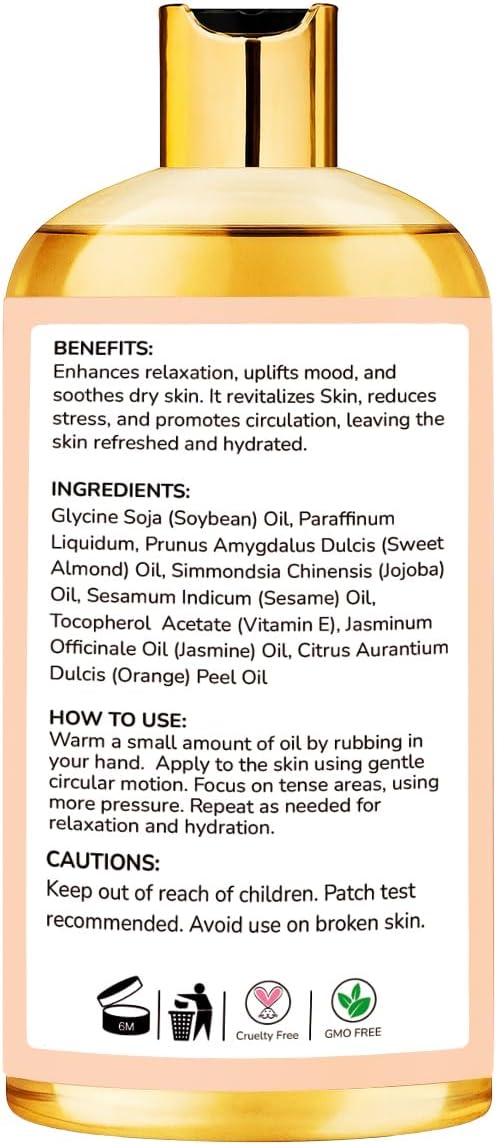 BENEFITS:
Enhances relaxation, uplifts mood, and soothes dry skin. It revitalizes Skin, reduces stress, and promotes circulation, leaving the skin refreshed and hydrated.

INGREDIENTS:
Glycine Soja (Soybean) Oil, Paraffinum Liquidum, Prunus Amygdalus Dulcis (Sweet Almond) Oil, Simmondsia Chinensis (Jojoba) Oil, Sesamum Indicum (Sesame) Oil, Tocopherol Acetate (Vitamin E), Jasminum Officinale Oil (Jasmine) Oil, Citrus Aurantium Dulcis (Orange) Peel Oil

HOW TO USE:
Warm a small amount of oil by rubbing in your hand. Apply to the skin using gentle circular motion. Focus on tense areas, using more pressure. Repeat as needed for relaxation and hydration.

CAUTIONS:
Keep out of reach of children. Patch test recommended. Avoid use on broken skin.

6M

Cruelty Free

GMO FREE